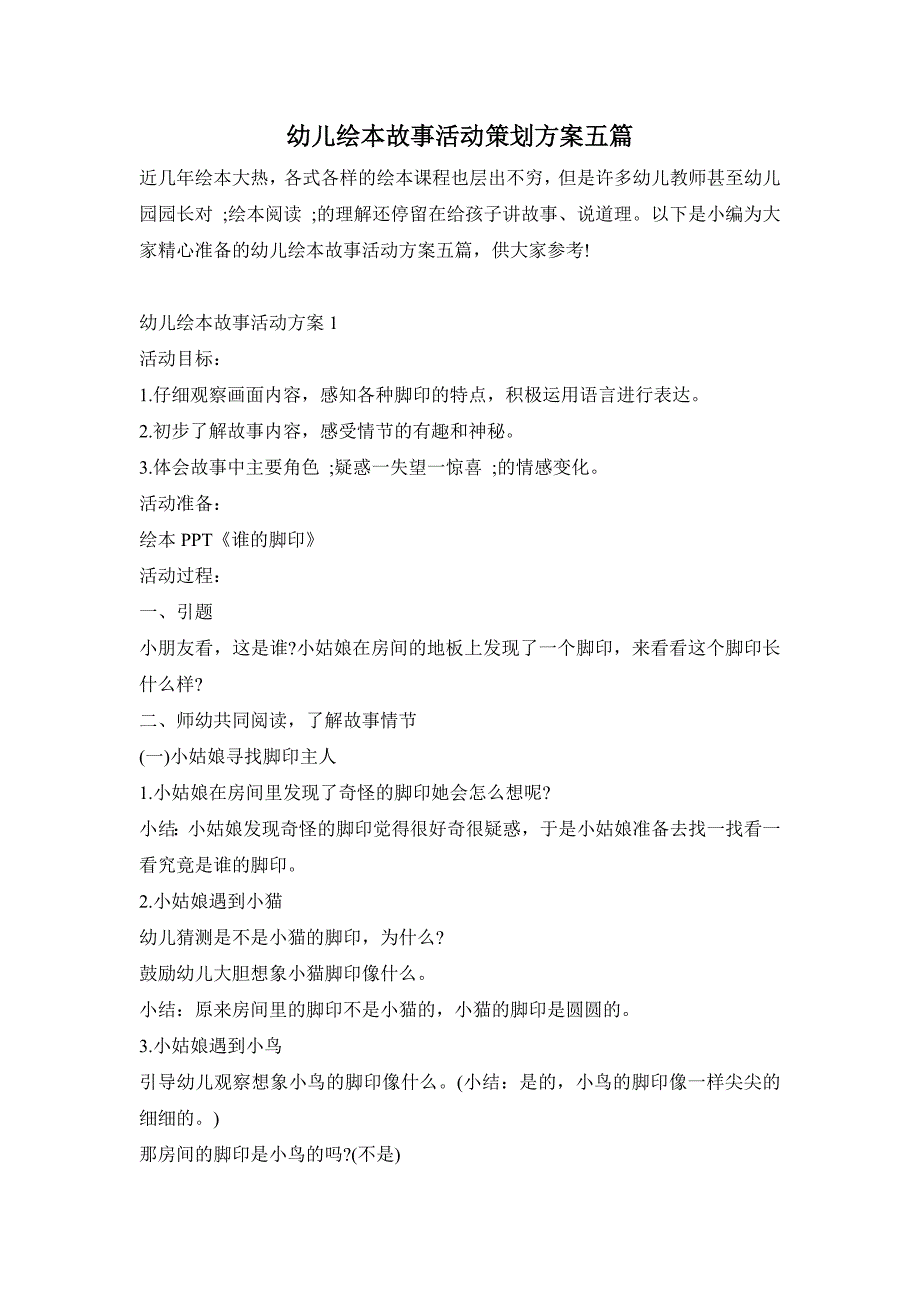 幼儿绘本故事活动策划方案五篇

近几年绘本大热，各式各样的绘本课程也层出不穷，但是许多幼儿教师甚至幼儿园园长对 ;绘本阅读 ;的理解还停留在给孩子讲故事、说道理。以下是小编为大家精心准备的幼儿绘本故事活动方案五篇，供大家参考!

幼儿绘本故事活动方案 1

活动目标：

1.仔细观察画面内容，感知各种脚印的特点，积极运用语言进行表达。

2.初步了解故事内容，感受情节的有趣和神秘。

3.体会故事中主要角色 ;疑惑一失望一惊喜 ;的情感变化。

活动准备：

绘本 PPT《谁的脚印》

活动过程：

一、引题

小朋友看，这是谁?小姑娘在房间的地板上发现了一个脚印，来看看这个脚印长什么样?

二、师幼共同阅读，了解故事情节

(一)小姑娘寻找脚印主人

1.小姑娘在房间里发现了奇怪的脚印她会怎么想呢?

小结: 小姑娘发现奇怪的脚印觉得很好奇很疑惑，于是小姑娘准备去找一找看一看究竟是谁的脚印。

2.小姑娘遇到小猫

幼儿猜测是不是小猫的脚印，为什么?

鼓励幼儿大胆想象小猫脚印像什么。

小结：原来房间里的脚印不是小猫的，小猫的脚印是圆圆的。

3.小姑娘遇到小鸟

引导幼儿观察想象小鸟的脚印像什么。(小结：是的，小鸟的脚印像一样尖尖的细细的。)

那房间的脚印是小鸟的吗?(不是)